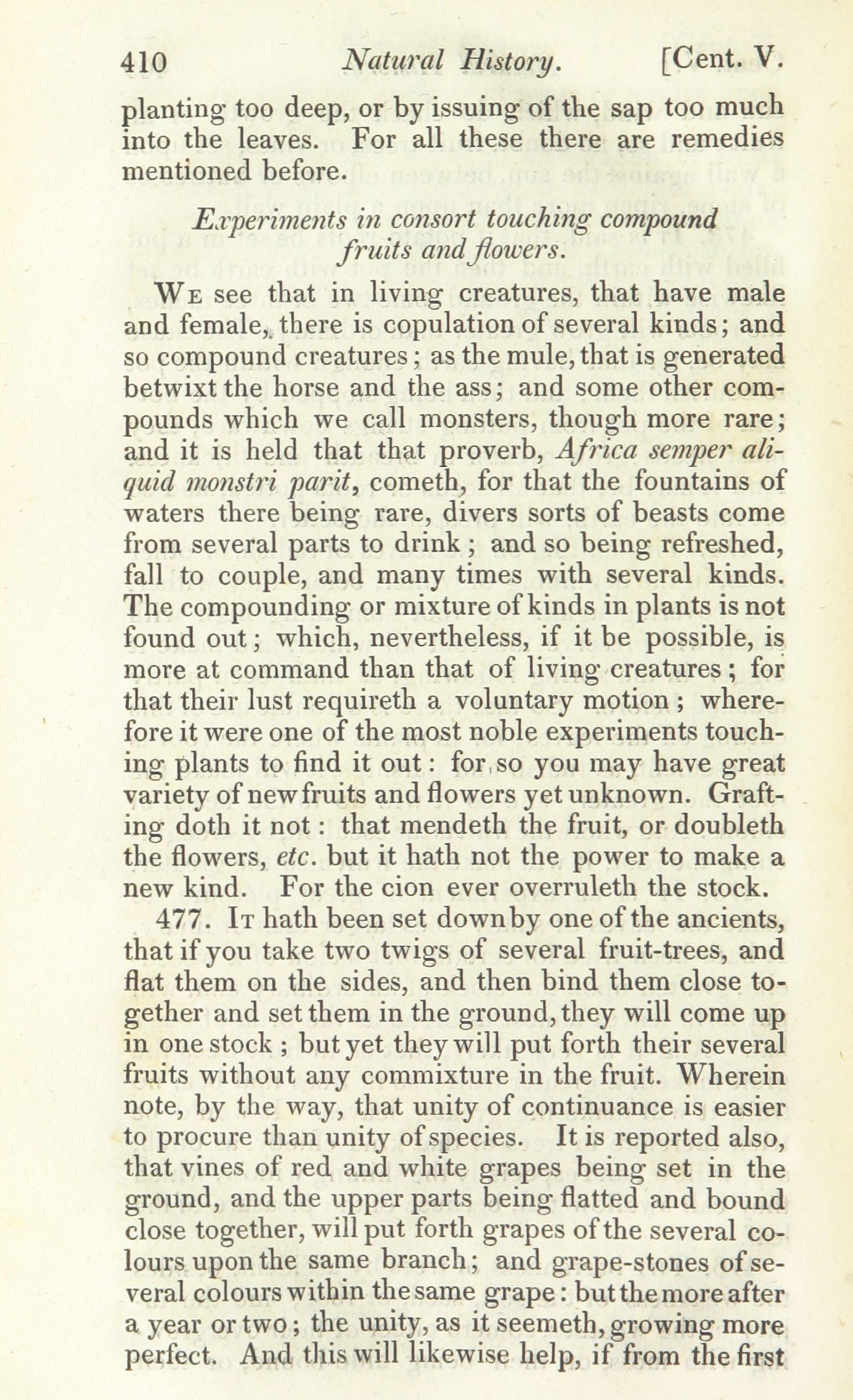 410 Natural History. [Cent. V.

planting too deep, or by issuing of the sap too much into the leaves. For all these there are remedies mentioned before.

Experiments in consort touching compound fruits and flowers.

We see that in living creatures, that have male and female, there is copulation of several kinds; and so compound creatures; as the mule, that is generated betwixt the horse and the ass; and some other compounds which we call monsters, though more rare; and it is held that that proverb, Africa semper aliquid monstri parit, cometh, for that the fountains of waters there being rare, divers sorts of beasts come from several parts to drink; and so being refreshed, fall to couple, and many times with several kinds. The compounding or mixture of kinds in plants is not found out; which, nevertheless, if it be possible, is more at command than that of living creatures; for that their lust requireth a voluntary motion; wherefore it were one of the most noble experiments touching plants to find it out: for so you may have great variety of new fruits and flowers yet unknown. Grafting doth it not: that mendeth the fruit, or doubleth the flowers, etc. but it hath not the power to make a new kind. For the cion ever overruleth the stock.

477. It hath been set down by one of the ancients, that if you take two twigs of several fruit-trees, and flat them on the sides, and then bind them close together and set them in the ground, they will come up in one stock; but yet they will put forth their several fruits without any commixture in the fruit. Wherein note, by the way, that unity of continuance is easier to procure than unity of species. It is reported also, that vines of red and white grapes being set in the ground, and the upper parts being flatted and bound close together, will put forth grapes of the several colours upon the same branch; and grape-stones of several colours within the same grape: but the more after a year or two; the unity, as it seemeth, growing more perfect. And this will likewise help, if from the first